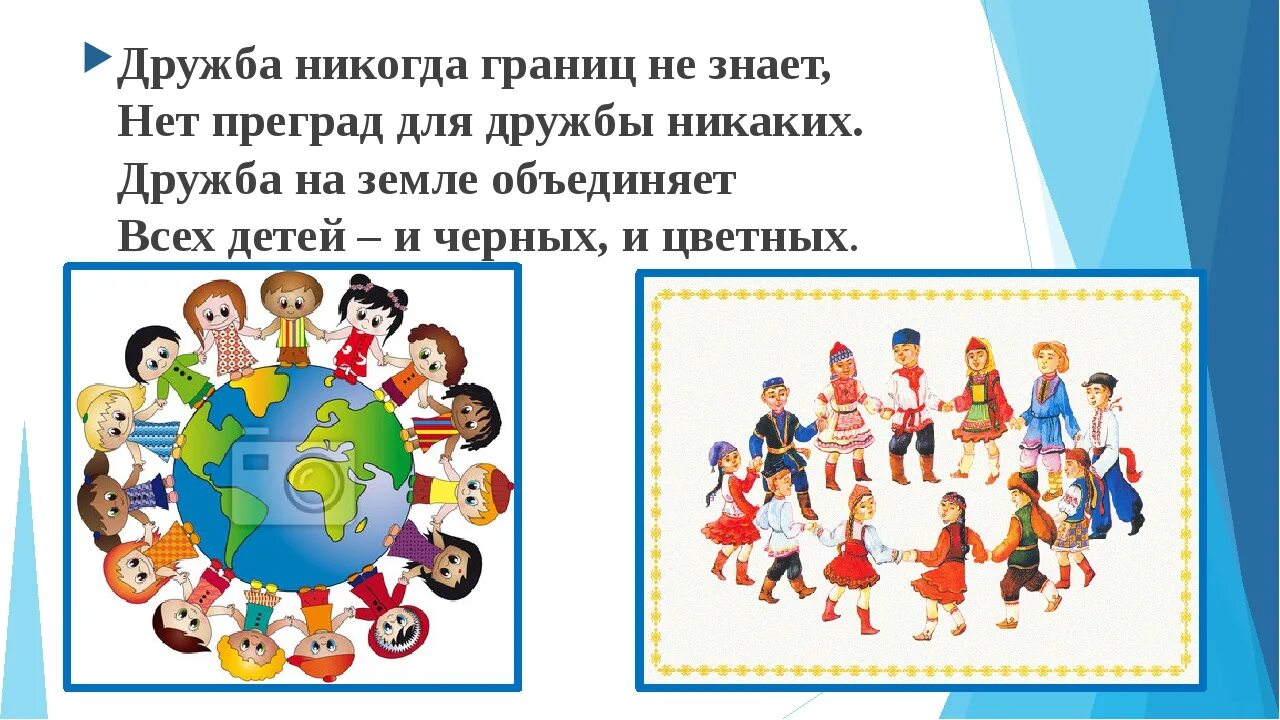 Дружба никогда границ не знает,
Нет преград для дружбы никаких.
Дружба на земле объединяет
Всех детей – и черных, и цветных.